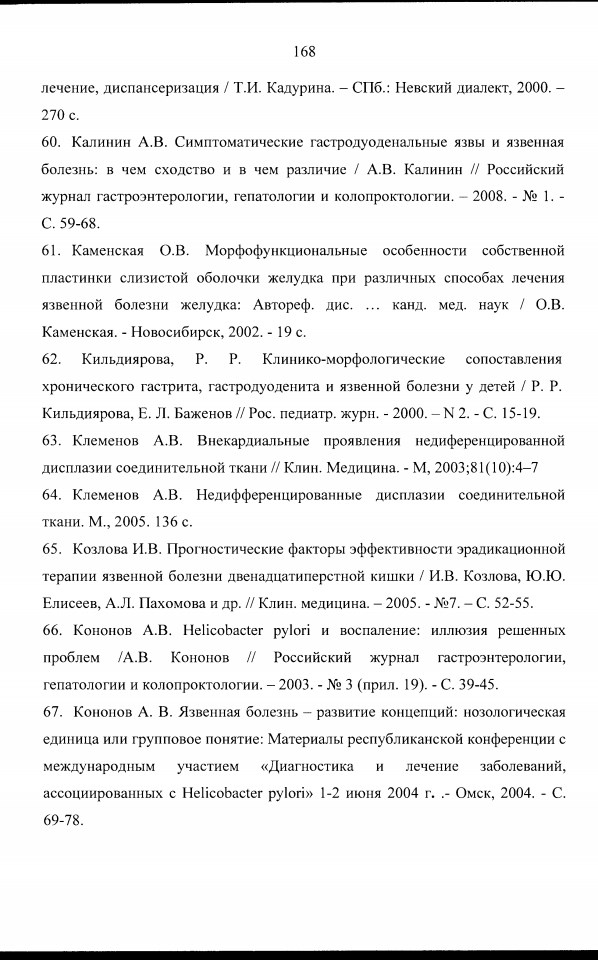 168

лечение, диспансеризация / Т.И. Кадурина. – СПб.: Невский диалект, 2000. – 270 с.

60. Калинин А.В. Симптоматические гастродуоденальные язвы и язвенная болезнь: в чем сходство и в чем различие / А.В. Калинин // Российский журнал гастроэнтерологии, гепатологии и колопроктологии. – 2008. - № 1. - С. 59-68.

61. Каменская О.В. Морфофункциональные особенности собственной пластинки слизистой оболочки желудка при различных способах лечения язвенной болезни желудка: Автореф. дис. … канд. мед. наук / О.В. Каменская. - Новосибирск, 2002. - 19 с.

62. Кильдиярова, Р. Р. Клинико-морфологические сопоставления хронического гастрита, гастродуоденита и язвенной болезни у детей / Р. Р. Кильдиярова, Е. Л. Баженов // Рос. педиатр. журн. - 2000. – N 2. - С. 15-19.

63. Клеменов А.В. Внекардиальные проявления недиференцированной дисплазии соединительной ткани // Клин. Медицина. - М, 2003;81(10):4–7

64. Клеменов А.В. Недифференцированные дисплазии соединительной ткани. М., 2005. 136 с.

65. Козлова И.В. Прогностические факторы эффективности эрадикационной терапии язвенной болезни двенадцатиперстной кишки / И.В. Козлова, Ю.Ю. Елисеев, А.Л. Пахомова и др. // Клин. медицина. – 2005. - №7. – С. 52-55.

66. Кононов А.В. Helicobacter pylori и воспаление: иллюзия решенных проблем /А.В. Кононов // Российский журнал гастроэнтерологии, гепатологии и колопроктологии. – 2003. - № 3 (прил. 19). - С. 39-45.

67. Кононов А. В. Язвенная болезнь – развитие концепций: нозологическая единица или групповое понятие: Материалы республиканской конференции с международным участием «Диагностика и лечение заболеваний, ассоциированных с Helicobacter pylori» 1-2 июня 2004 г. .- Омск, 2004. - С. 69-78.